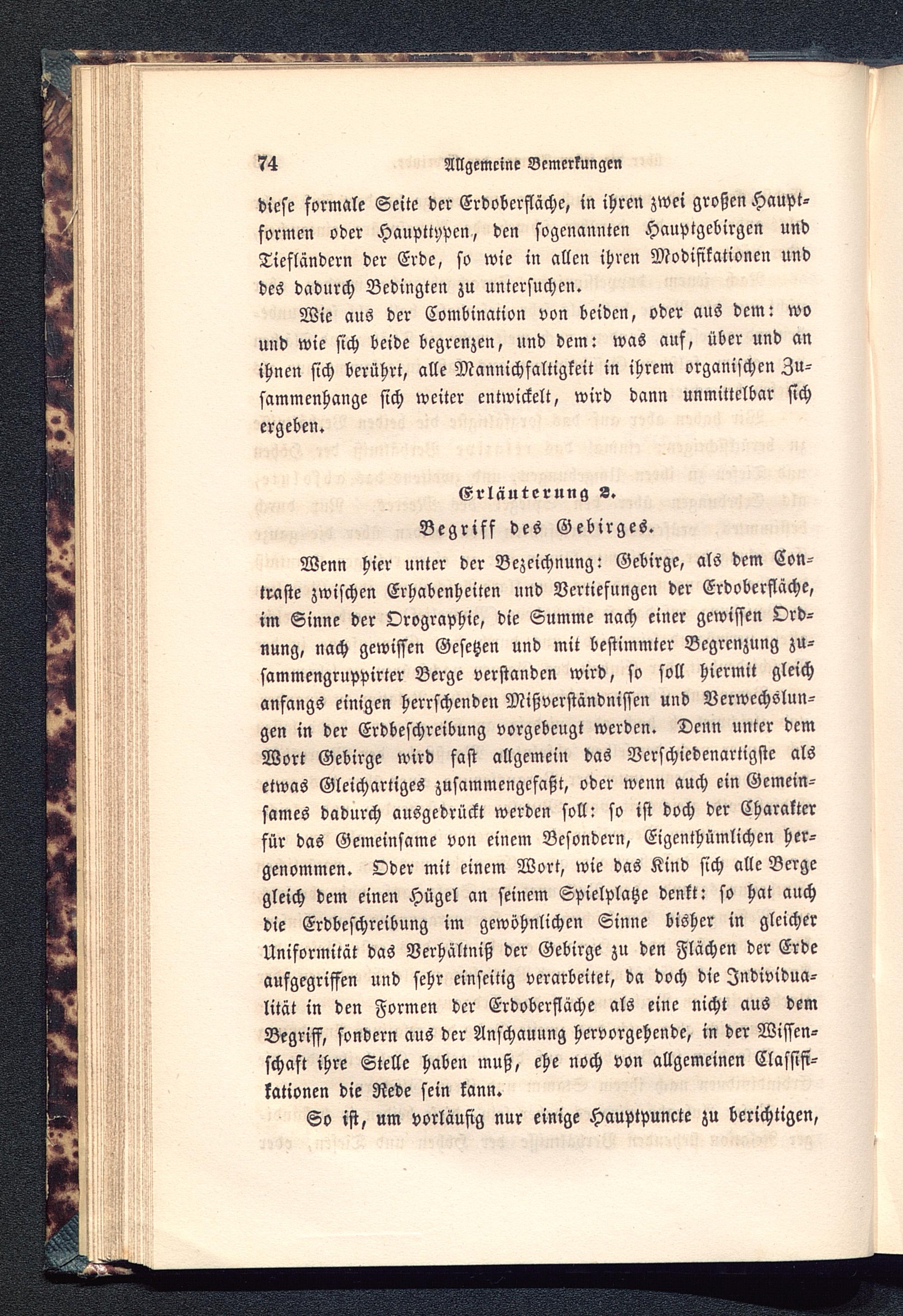 74 Allgemeine Bemerkungen

diese formale Seite der Erdoberfläche, in ihren zwei großen Hauptformen oder Haupttypen, den sogenannten Hauptgebirgen und Tiefländern der Erde, so wie in allen ihren Modifikationen und des dadurch Bedingten zu untersuchen.

Wie aus der Combination von beiden, oder aus dem: wo und wie sich beide begrenzen, und dem: was auf, über und an ihnen sich berührt, alle Mannichfaltigkeit in ihrem organischen Zusammenhange sich weiter entwickelt, wird dann unmittelbar sich ergeben.

Erläuterung 2.

Begriff des Gebirges.

Wenn hier unter der Bezeichnung: Gebirge, als dem Contraste zwischen Erhabenheiten und Vertiefungen der Erdoberfläche, im Sinne der Orographie, die Summe nach einer gewissen Ordnung, nach gewissen Gesetzen und mit bestimmter Begrenzung zusammengruppirter Berge verstanden wird, so soll hiermit gleich anfangs einigen herrschenden Mißverständnissen und Verwechslungen in der Erdbeschreibung vorgebeugt werden. Denn unter dem Wort Gebirge wird fast allgemein das Verschiedenartigste als etwas Gleichartiges zusammengefaßt, oder wenn auch ein Gemeinsames dadurch ausgedrückt werden soll: so ist doch der Charakter für das Gemeinsame von einem Besondern, Eigenthümlichen hergenommen. Oder mit einem Wort, wie das Kind sich alle Berge gleich dem einen Hügel an seinem Spielplatze denkt: so hat auch die Erdbeschreibung im gewöhnlichen Sinne bisher in gleicher Uniformität das Verhältniß der Gebirge zu den Flächen der Erde aufgegriffen und sehr einseitig verarbeitet, da doch die Individualität in den Formen der Erdoberfläche als eine nicht aus dem Begriff, sondern aus der Anschauung hervorgehende, in der Wissenschaft ihre Stelle haben muß, ehe noch von allgemeinen Classifikationen die Rede sein kann.

So ist, um vorläufig nur einige Hauptpuncte zu berichtigen,